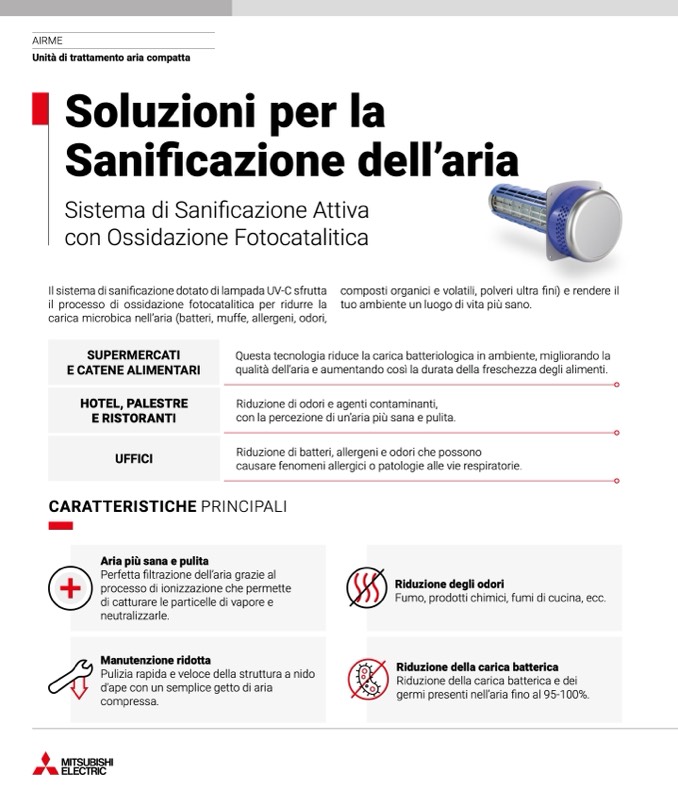 AIRME
Unità di trattamento aria compatta

Soluzioni per la Sanificazione dell'aria

Sistema di Sanificazione Attiva con Ossidazione Fotocatalitica

Il sistema di sanificazione dotato di lampada UV-C sfrutta il processo di ossidazione fotocatalitica per ridurre la carica microbica nell'aria (batteri, muffe, allergeni, odori, composti organici e volatili, polveri ultra fini) e rendere il tuo ambiente un luogo di vita più sano.

SUPERMERCATI E CATENE ALIMENTARI
Questa tecnologia riduce la carica batteriologica in ambiente, migliorando la qualità dell'aria e aumentando così la durata della freschezza degli alimenti.

HOTEL, PALESTRE E RISTORANTI
Riduzione di odori e agenti contaminanti, con la percezione di un'aria più sana e pulita.

UFFICI
Riduzione di batteri, allergeni e odori che possono causare fenomeni allergici o patologie alle vie respiratorie.

CARATTERISTICHE PRINCIPALI

Aria più sana e pulita
Perfetta filtrazione dell'aria grazie al processo di ionizzazione che permette di catturare le particelle di vapore e neutralizzarle.

Manutenzione ridotta
Pulizia rapida e veloce della struttura a nido d'ape con un semplice getto di aria compressa.

Riduzione degli odori
Fumo, prodotti chimici, fumi di cucina, ecc.

Riduzione della carica batterica
Riduzione della carica batterica e dei germi presenti nell'aria fino al 95-100%.

MITSUBISHI ELECTRIC